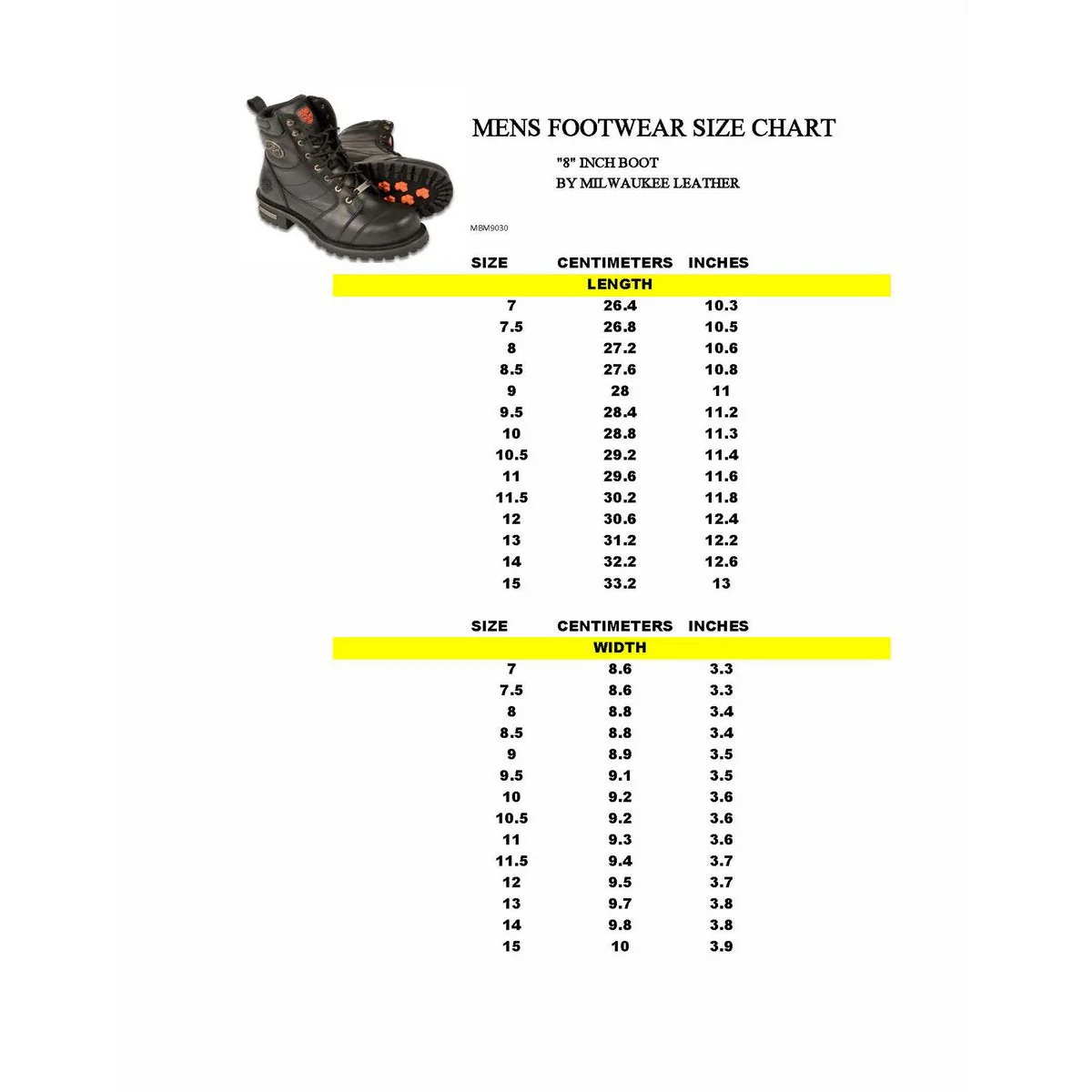 MENS FOOTWEAR SIZE CHART

"8" INCH BOOT
BY MILWAUKEE LEATHER

MBM9030

| SIZE | CENTIMETERS | INCHES |
|---|---|---|
| LENGTH | | |
| 7 | 26.4 | 10.3 |
| 7.5 | 26.8 | 10.5 |
| 8 | 27.2 | 10.6 |
| 8.5 | 27.6 | 10.8 |
| 9 | 28 | 11 |
| 9.5 | 28.4 | 11.2 |
| 10 | 28.8 | 11.3 |
| 10.5 | 29.2 | 11.4 |
| 11 | 29.6 | 11.6 |
| 11.5 | 30.2 | 11.8 |
| 12 | 30.6 | 12.4 |
| 13 | 31.2 | 12.2 |
| 14 | 32.2 | 12.6 |
| 15 | 33.2 | 13 |

| SIZE | CENTIMETERS | INCHES |
|---|---|---|
| WIDTH | | |
| 7 | 8.6 | 3.3 |
| 7.5 | 8.6 | 3.3 |
| 8 | 8.8 | 3.4 |
| 8.5 | 8.8 | 3.4 |
| 9 | 8.9 | 3.5 |
| 9.5 | 9.1 | 3.5 |
| 10 | 9.2 | 3.6 |
| 10.5 | 9.2 | 3.6 |
| 11 | 9.3 | 3.6 |
| 11.5 | 9.4 | 3.7 |
| 12 | 9.5 | 3.7 |
| 13 | 9.7 | 3.8 |
| 14 | 9.8 | 3.8 |
| 15 | 10 | 3.9 |